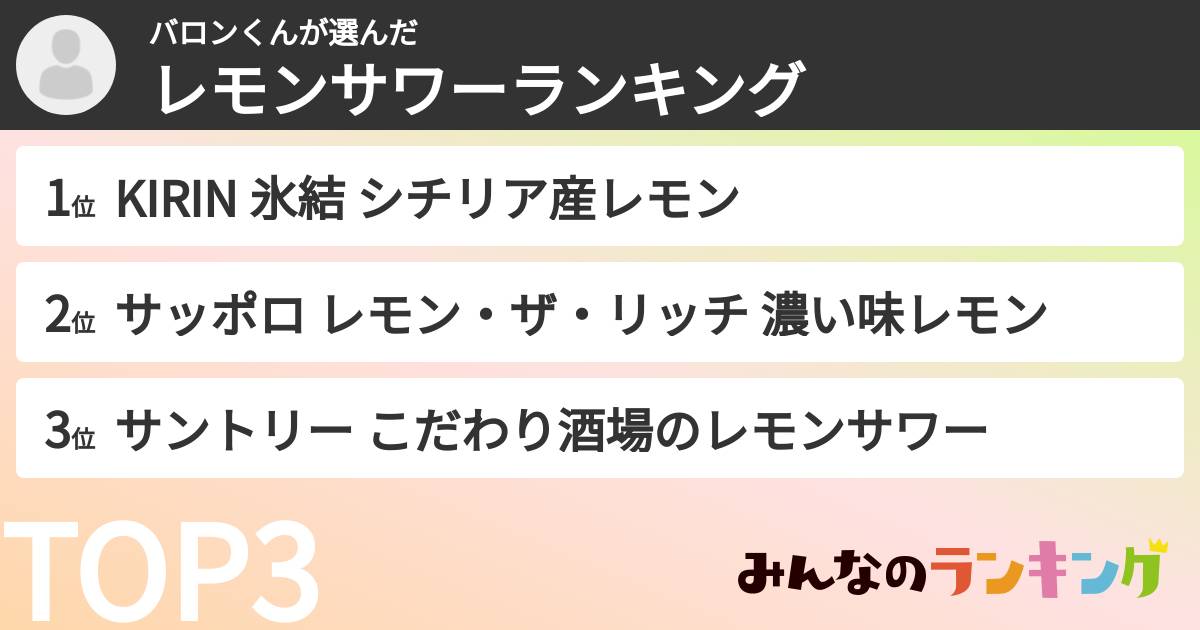 バロンくんが選んだ
レモンサワーランキング

1位 KIRIN 氷結 シチリア産レモン

2位 サッポロ レモン・ザ・リッチ 濃い味レモン

3位 サントリー こだわり酒場のレモンサワー

TOP3

みんなのランキング